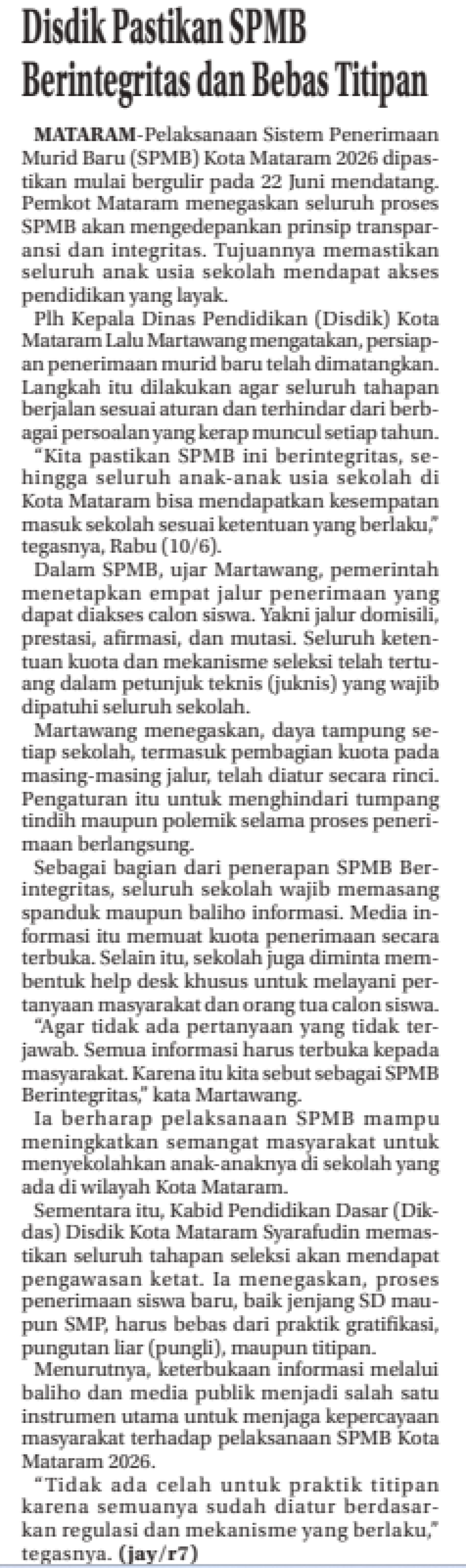 Disdik Pastikan SPMB Berintegritas dan Bebas Titipan

MATARAM-Pelaksanaan Sistem Penerimaan Murid Baru (SPMB) Kota Mataram 2026 dipastikan mulai bergulir pada 22 Juni mendatang. Pemkot Mataram menegaskan seluruh proses SPMB akan mengedepankan prinsip transparansi dan integritas. Tujuannya memastikan seluruh anak usia sekolah mendapat akses pendidikan yang layak.

Plh Kepala Dinas Pendidikan (Disdik) Kota Mataram Lalu Martawang mengatakan, persiapan penerimaan murid baru telah dimatangkan. Langkah itu dilakukan agar seluruh tahapan berjalan sesuai aturan dan terhindar dari berbagai persoalan yang kerap muncul setiap tahun.

"Kita pastikan SPMB ini berintegritas, sehingga seluruh anak-anak usia sekolah di Kota Mataram bisa mendapatkan kesempatan masuk sekolah sesuai ketentuan yang berlaku," tegasnya, Rabu (10/6).

Dalam SPMB, ujar Martawang, pemerintah menetapkan empat jalur penerimaan yang dapat diakses calon siswa. Yakni jalur domisili, prestasi, afirmasi, dan mutasi. Seluruh ketentuan kuota dan mekanisme seleksi telah tertuang dalam petunjuk teknis (juknis) yang wajib dipatuhi seluruh sekolah.

Martawang menegaskan, daya tampung setiap sekolah, termasuk pembagian kuota pada masing-masing jalur, telah diatur secara rinci. Pengaturan itu untuk menghindari tumpang tindih maupun polemik selama proses penerimaan berlangsung.

Sebagai bagian dari penerapan SPMB Berintegritas, seluruh sekolah wajib memasang spanduk maupun baliho informasi. Media informasi itu memuat kuota penerimaan secara terbuka. Selain itu, sekolah juga diminta membentuk help desk khusus untuk melayani pertanyaan masyarakat dan orang tua calon siswa.

"Agar tidak ada pertanyaan yang tidak terjawab. Semua informasi harus terbuka kepada masyarakat. Karena itu kita sebut sebagai SPMB Berintegritas," kata Martawang.

Ia berharap pelaksanaan SPMB mampu meningkatkan semangat masyarakat untuk menyekolahkan anak-anaknya di sekolah yang ada di wilayah Kota Mataram.

Sementara itu, Kabid Pendidikan Dasar (Dikdas) Disdik Kota Mataram Syarafudin memastikan seluruh tahapan seleksi akan mendapat pengawasan ketat. Ia menegaskan, proses penerimaan siswa baru, baik jenjang SD maupun SMP, harus bebas dari praktik gratifikasi, pungutan liar (pungli), maupun titipan.

Menurutnya, keterbukaan informasi melalui baliho dan media publik menjadi salah satu instrumen utama untuk menjaga kepercayaan masyarakat terhadap pelaksanaan SPMB Kota Mataram 2026.

"Tidak ada celah untuk praktik titipan karena semuanya sudah diatur berdasarkan regulasi dan mekanisme yang berlaku," tegasnya. (jay/r7)